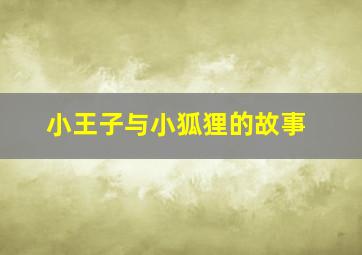 小王子与小狐狸的故事